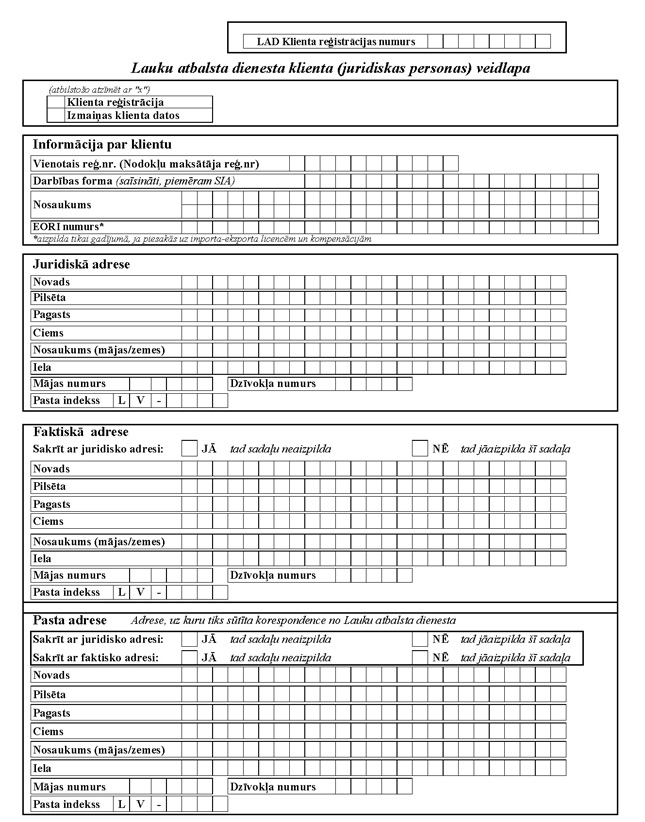 LAD Klienta reģistrācijas numurs

Lauku atbalsta dienesta klienta (juridiskas personas) veidlapa

(atbilstošo atzīmēt ar "x")
Klienta reģistrācija
Izmaiņas klienta datos

Informācija par klientu
Vienotais reģ.nr. (Nodokļu maksātāja reģ.nr)
Darbības forma (saīsināti, piemēram SIA)
Nosaukums
EORI numurs*
*aizpilda tikai gadījumā, ja piesakās uz importa-eksporta licencēm un kompensācijām

Juridiskā adrese
Novads
Pilsēta
Pagasts
Ciems
Nosaukums (mājas/zemes)
Iela
Mājas numurs
Dzīvokļa numurs
Pasta indekss L V -

Faktiskā adrese
Sakrīt ar juridisko adresi: JĀ tad sadaļu neaizpilda NĒ tad jāaizpilda šī sadaļa
Novads
Pilsēta
Pagasts
Ciems
Nosaukums (mājas/zemes)
Iela
Mājas numurs
Dzīvokļa numurs
Pasta indekss L V -

Pasta adrese Adrese, uz kuru tiks sūtīta korespondence no Lauku atbalsta dienesta
Sakrīt ar juridisko adresi: JĀ tad sadaļu neaizpilda NĒ tad jāaizpilda šī sadaļa
Sakrīt ar faktisko adresi: JĀ tad sadaļu neaizpilda NĒ tad jāaizpilda šī sadaļa
Novads
Pilsēta
Pagasts
Ciems
Nosaukums (mājas/zemes)
Iela
Mājas numurs
Dzīvokļa numurs
Pasta indekss L V -